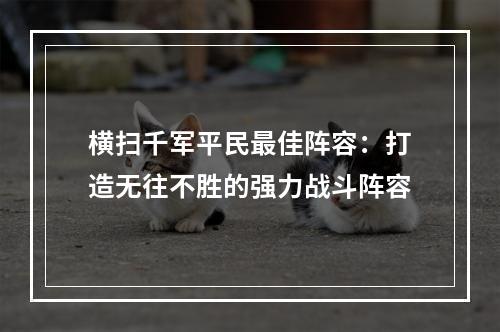 横扫千军平民最佳阵容：打造无往不胜的强力战斗阵容